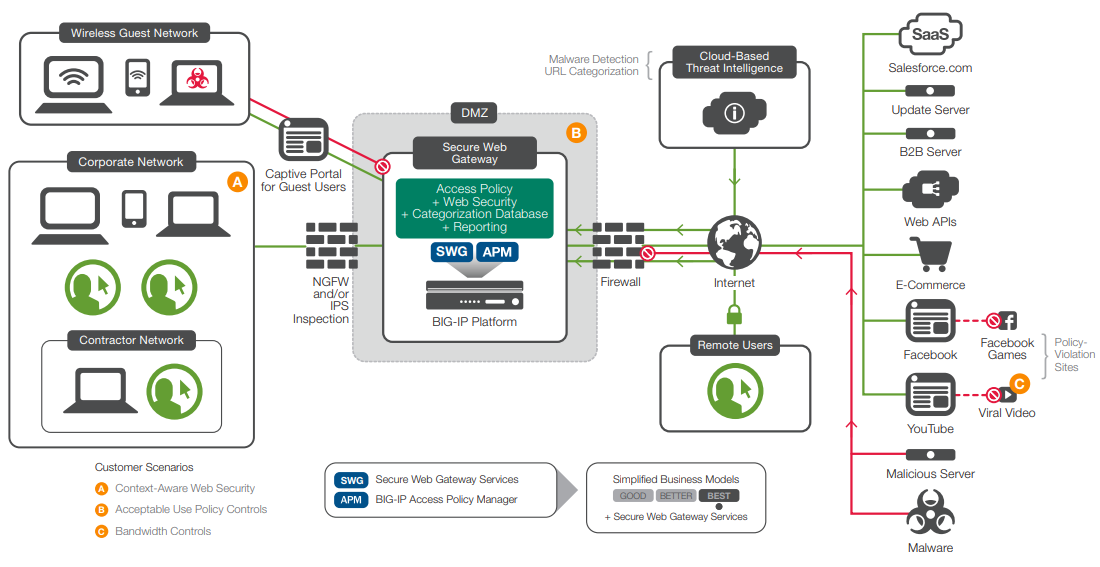 Wireless Guest Network

Captive Portal for Guest Users

Corporate Network

A

Contractor Network

NGFW and/or IPS Inspection

DMZ

B

Secure Web Gateway

Access Policy
+ Web Security
+ Categorization Database
+ Reporting

SWG APM

BIG-IP Platform

Firewall

Malware Detection
URL Categorization

Cloud-Based Threat Intelligence

Internet

Remote Users

SaaS

Salesforce.com

Update Server

B2B Server

Web APIs

E-Commerce

Facebook

Facebook Games

Policy-Violation Sites

YouTube

C

Viral Video

Malicious Server

Malware

Customer Scenarios

A Context-Aware Web Security

B Acceptable Use Policy Controls

C Bandwidth Controls

SWG Secure Web Gateway Services

APM BIG-IP Access Policy Manager

Simplified Business Models

GOOD BETTER BEST

+ Secure Web Gateway Services